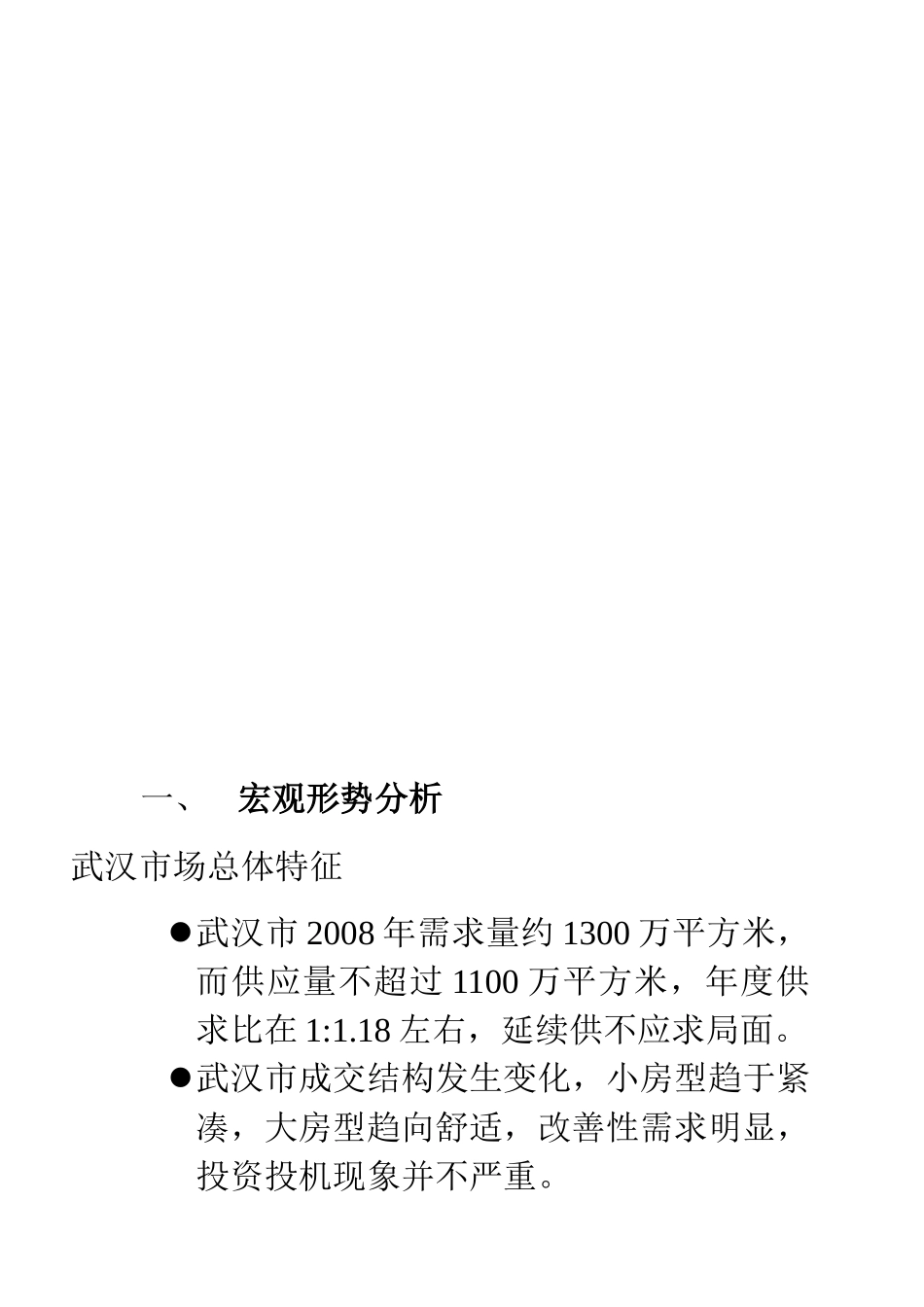 一、　宏观形势分析

武汉市场总体特征

●武汉市 2008 年需求量约 1300 万平方米，而供应量不超过 1100 万平方米，年度供求比在 1:1.18 左右，延续供不应求局面。

●武汉市成交结构发生变化，小房型趋于紧凑，大房型趋向舒适，改善性需求明显，投资投机现象并不严重。